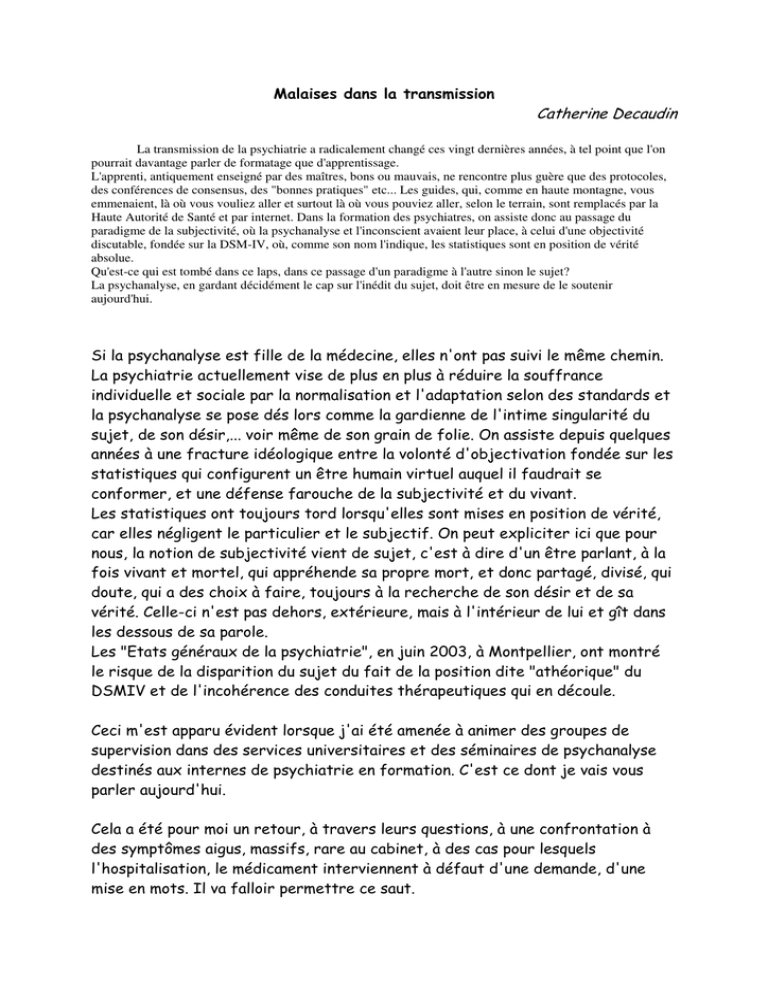 Malaises dans la transmission

Catherine Decaudin

La transmission de la psychiatrie a radicalement changé ces vingt dernières années, à tel point que l'on pourrait davantage parler de formatage que d'apprentissage.
L'apprenti, antiquement enseigné par des maîtres, bons ou mauvais, ne rencontre plus guère que des protocoles, des conférences de consensus, des "bonnes pratiques" etc... Les guides, qui, comme en haute montagne, vous emmenaient, là où vous vouliez aller et surtout là où vous pouviez aller, selon le terrain, sont remplacés par la Haute Autorité de Santé et par internet. Dans la formation des psychiatres, on assiste donc au passage du paradigme de la subjectivité, où la psychanalyse et l'inconscient avaient leur place, à celui d'une objectivité discutable, fondée sur la DSM-IV, où, comme son nom l'indique, les statistiques sont en position de vérité absolue.
Qu'est-ce qui est tombé dans ce laps, dans ce passage d'un paradigme à l'autre sinon le sujet?
La psychanalyse, en gardant décidément le cap sur l'inédit du sujet, doit être en mesure de le soutenir aujourd'hui.

Si la psychanalyse est fille de la médecine, elles n'ont pas suivi le même chemin. La psychiatrie actuellement vise de plus en plus à réduire la souffrance individuelle et sociale par la normalisation et l'adaptation selon des standards et la psychanalyse se pose dés lors comme la gardienne de l'intime singularité du sujet, de son désir,... voir même de son grain de folie. On assiste depuis quelques années à une fracture idéologique entre la volonté d'objectivation fondée sur les statistiques qui configurent un être humain virtuel auquel il faudrait se conformer, et une défense farouche de la subjectivité et du vivant.
Les statistiques ont toujours tord lorsqu'elles sont mises en position de vérité, car elles négligent le particulier et le subjectif. On peut expliciter ici que pour nous, la notion de subjectivité vient de sujet, c'est à dire d'un être parlant, à la fois vivant et mortel, qui appréhende sa propre mort, et donc partagé, divisé, qui doute, qui a des choix à faire, toujours à la recherche de son désir et de sa vérité. Celle-ci n'est pas dehors, extérieure, mais à l'intérieur de lui et gît dans les dessous de sa parole.
Les "Etats généraux de la psychiatrie", en juin 2003, à Montpellier, ont montré le risque de la disparition du sujet du fait de la position dite "athéorique" du DSMIV et de l'incohérence des conduites thérapeutiques qui en découle.

Ceci m'est apparu évident lorsque j'ai été amenée à animer des groupes de supervision dans des services universitaires et des séminaires de psychanalyse destinés aux internes de psychiatrie en formation. C'est ce dont je vais vous parler aujourd'hui.

Cela a été pour moi un retour, à travers leurs questions, à une confrontation à des symptômes aigus, massifs, rare au cabinet, à des cas pour lesquels l'hospitalisation, le médicament interviennent à défaut d'une demande, d'une mise en mots. Il va falloir permettre ce saut.